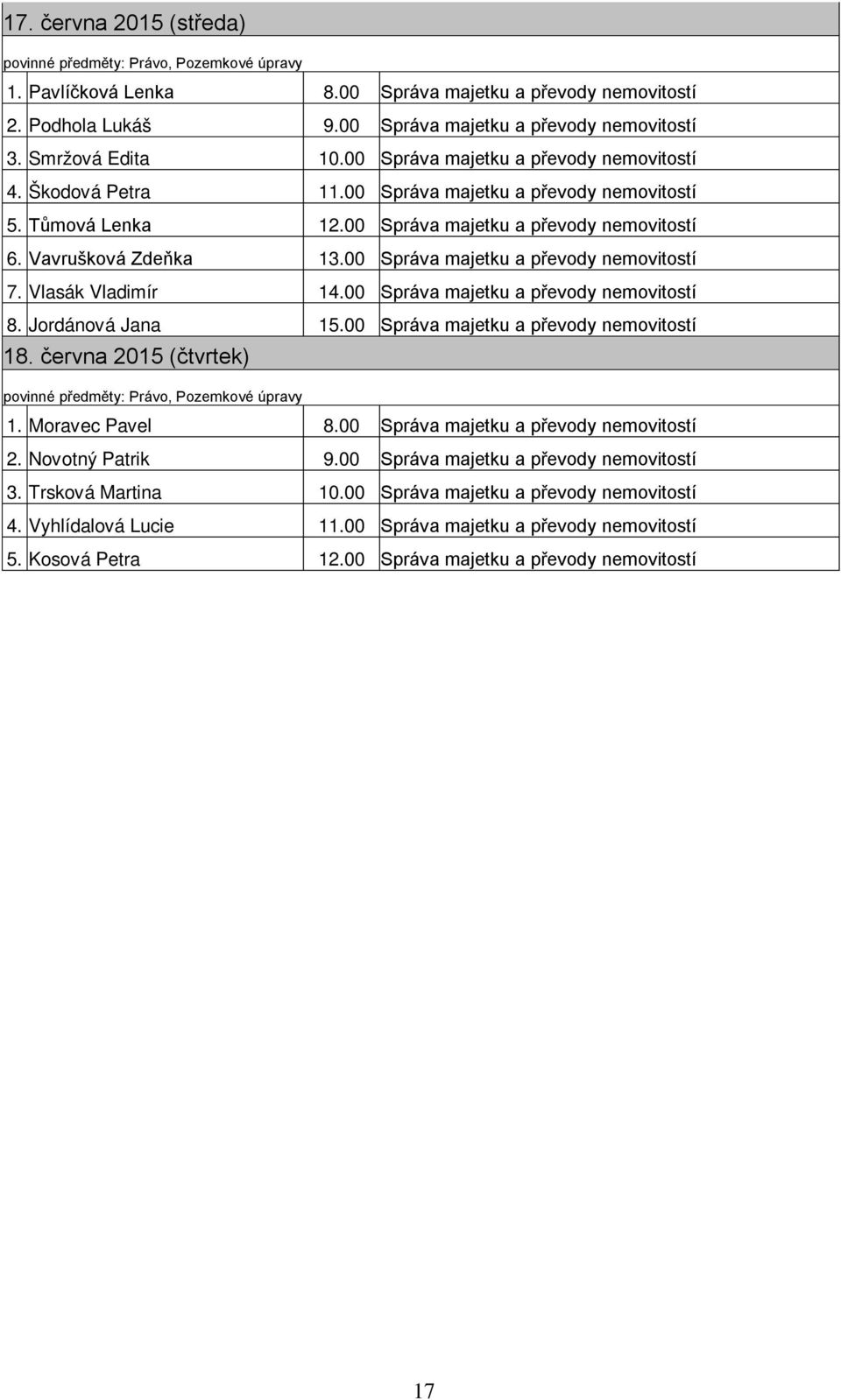 17. června 2015 (středa)

povinné předměty: Právo, Pozemkové úpravy

| | | | |
|---|---|---|---|
| 1. | Pavlíčková Lenka | 8.00 | Správa majetku a převody nemovitostí |
| 2. | Podhola Lukáš | 9.00 | Správa majetku a převody nemovitostí |
| 3. | Smržová Edita | 10.00 | Správa majetku a převody nemovitostí |
| 4. | Škodová Petra | 11.00 | Správa majetku a převody nemovitostí |
| 5. | Tůmová Lenka | 12.00 | Správa majetku a převody nemovitostí |
| 6. | Vavrušková Zdeňka | 13.00 | Správa majetku a převody nemovitostí |
| 7. | Vlasák Vladimír | 14.00 | Správa majetku a převody nemovitostí |
| 8. | Jordánová Jana | 15.00 | Správa majetku a převody nemovitostí |

18. června 2015 (čtvrtek)

povinné předměty: Právo, Pozemkové úpravy

| | | | |
|---|---|---|---|
| 1. | Moravec Pavel | 8.00 | Správa majetku a převody nemovitostí |
| 2. | Novotný Patrik | 9.00 | Správa majetku a převody nemovitostí |
| 3. | Trsková Martina | 10.00 | Správa majetku a převody nemovitostí |
| 4. | Vyhlídalová Lucie | 11.00 | Správa majetku a převody nemovitostí |
| 5. | Kosová Petra | 12.00 | Správa majetku a převody nemovitostí |

17